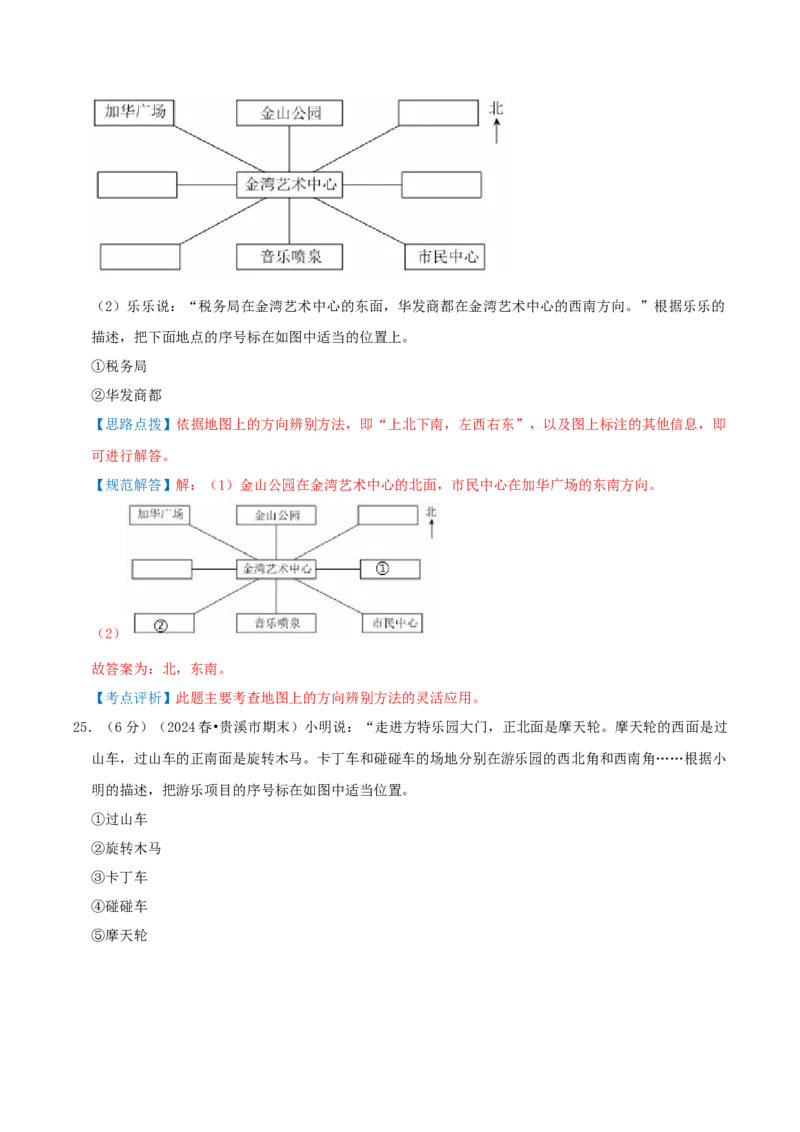 加华广场
金山公园
北
金湾艺术中心
音乐喷泉
市民中心

（2）乐乐说：“税务局在金湾艺术中心的东面，华发商都在金湾艺术中心的西南方向。”根据乐乐的描述，把下面地点的序号标在如图中适当的位置上。

①税务局

②华发商都

【思路点拨】依据地图上的方向辨别方法，即“上北下南，左西右东”，以及图上标注的其他信息，即可进行解答。

【规范解答】解：（1）金山公园在金湾艺术中心的北面，市民中心在加华广场的东南方向。

加华广场
金山公园
北
金湾艺术中心
①
②
音乐喷泉
市民中心

（2）

故答案为：北，东南。

【考点评析】此题主要考查地图上的方向辨别方法的灵活应用。

25．（6分）（2024春•贵溪市期末）小明说：“走进方特乐园大门，正北面是摩天轮。摩天轮的西面是过山车，过山车的正南面是旋转木马。卡丁车和碰碰车的场地分别在游乐园的西北角和西南角……根据小明的描述，把游乐项目的序号标在如图中适当位置。

①过山车

②旋转木马

③卡丁车

④碰碰车

⑤摩天轮